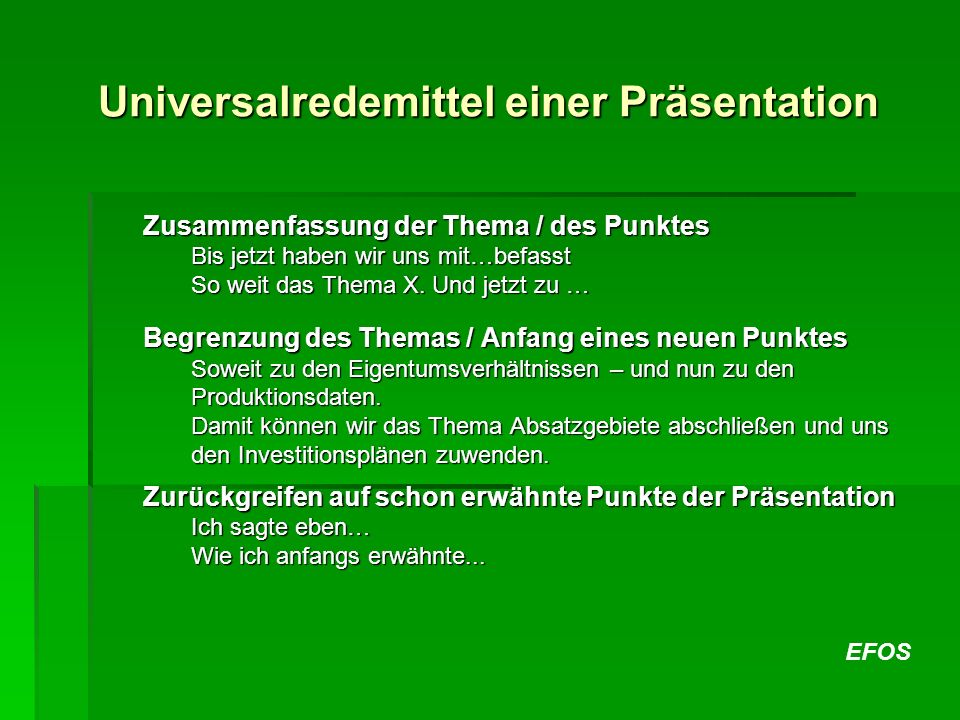 Universalredemittel einer Präsentation

Zusammenfassung der Thema / des Punktes
Bis jetzt haben wir uns mit…befasst
So weit das Thema X. Und jetzt zu …

Begrenzung des Themas / Anfang eines neuen Punktes
Soweit zu den Eigentumsverhältnissen – und nun zu den Produktionsdaten.
Damit können wir das Thema Absatzgebiete abschließen und uns den Investitionsplänen zuwenden.

Zurückgreifen auf schon erwähnte Punkte der Präsentation
Ich sagte eben…
Wie ich anfangs erwähnte...

EFOS